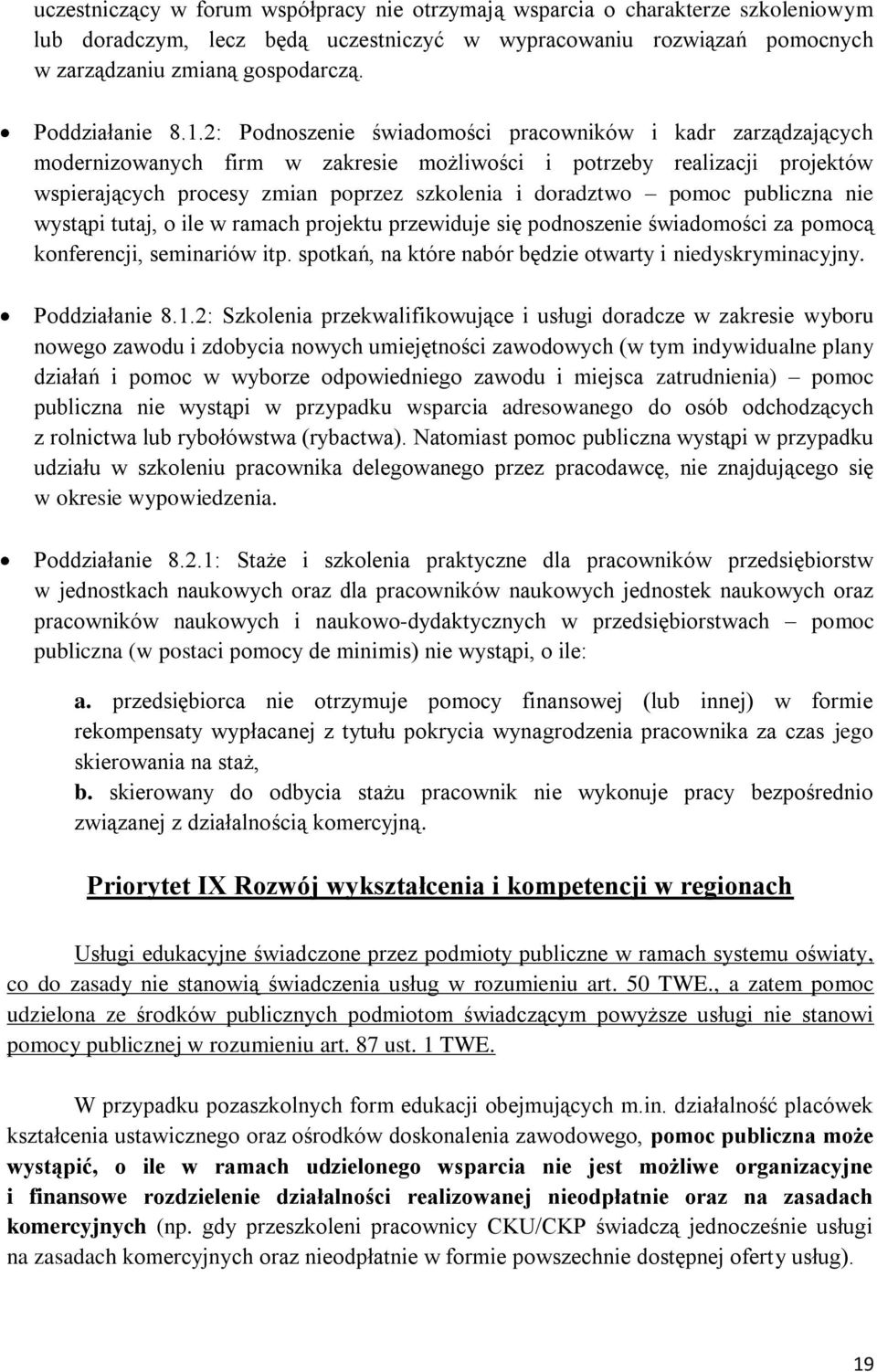 uczestniczący w forum współpracy nie otrzymają wsparcia o charakterze szkoleniowym lub doradczym, lecz będą uczestniczyć w wypracowaniu rozwiązań pomocnych w zarządzaniu zmianą gospodarczą.

• Poddziałanie 8.1.2: Podnoszenie świadomości pracowników i kadr zarządzających modernizowanych firm w zakresie możliwości i potrzeby realizacji projektów wspierających procesy zmian poprzez szkolenia i doradztwo – pomoc publiczna nie wystąpi tutaj, o ile w ramach projektu przewiduje się podnoszenie świadomości za pomocą konferencji, seminariów itp. spotkań, na które nabór będzie otwarty i niedyskryminacyjny.

• Poddziałanie 8.1.2: Szkolenia przekwalifikowujące i usługi doradcze w zakresie wyboru nowego zawodu i zdobycia nowych umiejętności zawodowych (w tym indywidualne plany działań i pomoc w wyborze odpowiedniego zawodu i miejsca zatrudnienia) – pomoc publiczna nie wystąpi w przypadku wsparcia adresowanego do osób odchodzących z rolnictwa lub rybołówstwa (rybactwa). Natomiast pomoc publiczna wystąpi w przypadku udziału w szkoleniu pracownika delegowanego przez pracodawcę, nie znajdującego się w okresie wypowiedzenia.

• Poddziałanie 8.2.1: Staże i szkolenia praktyczne dla pracowników przedsiębiorstw w jednostkach naukowych oraz dla pracowników naukowych jednostek naukowych oraz pracowników naukowych i naukowo-dydaktycznych w przedsiębiorstwach – pomoc publiczna (w postaci pomocy de minimis) nie wystąpi, o ile:

a. przedsiębiorca nie otrzymuje pomocy finansowej (lub innej) w formie rekompensaty wypłacanej z tytułu pokrycia wynagrodzenia pracownika za czas jego skierowania na staż,
b. skierowany do odbycia stażu pracownik nie wykonuje pracy bezpośrednio związanej z działalnością komercyjną.

Priorytet IX Rozwój wykształcenia i kompetencji w regionach

Usługi edukacyjne świadczone przez podmioty publiczne w ramach systemu oświaty, co do zasady nie stanowią świadczenia usług w rozumieniu art. 50 TWE., a zatem pomoc udzielona ze środków publicznych podmiotom świadczącym powyższe usługi nie stanowi pomocy publicznej w rozumieniu art. 87 ust. 1 TWE.

W przypadku pozaszkolnych form edukacji obejmujących m.in. działalność placówek kształcenia ustawicznego oraz ośrodków doskonalenia zawodowego, pomoc publiczna może wystąpić, o ile w ramach udzielonego wsparcia nie jest możliwe organizacyjne i finansowe rozdzielenie działalności realizowanej nieodpłatnie oraz na zasadach komercyjnych (np. gdy przeszkoleni pracownicy CKU/CKP świadczą jednocześnie usługi na zasadach komercyjnych oraz nieodpłatnie w formie powszechnie dostępnej oferty usług).

19